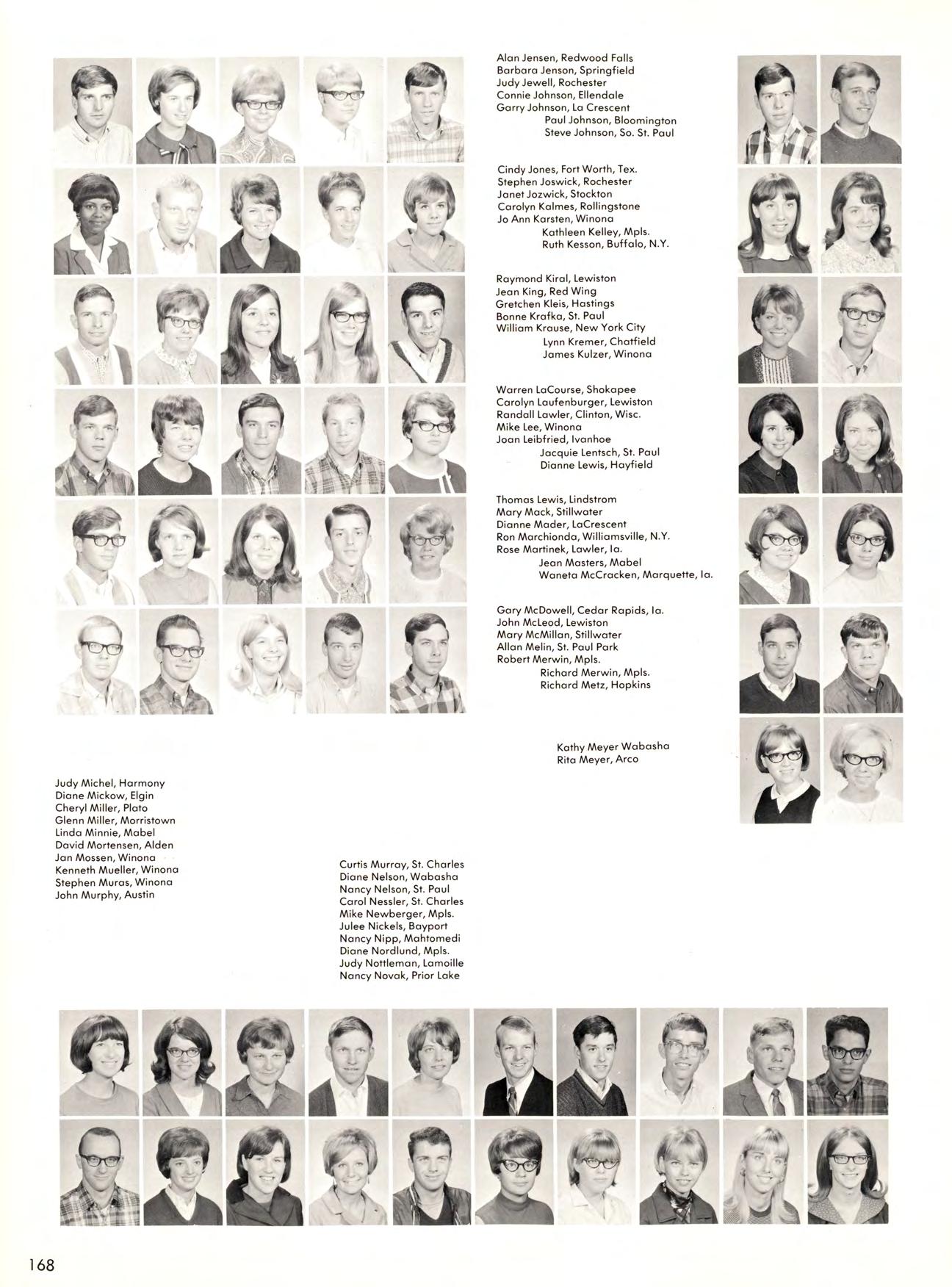 Alan Jensen, Redwood Falls
Barbara Jenson, Springfield
Judy Jewell, Rochester
Connie Johnson, Ellendale
Garry Johnson, La Crescent
Paul Johnson, Bloomington
Steve Johnson, So. St. Paul

Cindy Jones, Fort Worth, Tex.
Stephen Joswick, Rochester
Janet Jozwick, Stockton
Carolyn Kalmes, Rollingstone
Jo Ann Karsten, Winona
Kathleen Kelley, Mpls.
Ruth Kesson, Buffalo, N.Y.

Raymond Kiral, Lewiston
Jean King, Red Wing
Gretchen Kleis, Hastings
Bonne Krafka, St. Paul
William Krause, New York City
Lynn Kremer, Chatfield
James Kulzer, Winona

Warren LaCourse, Shokapee
Carolyn Laufenburger, Lewiston
Randall Lawler, Clinton, Wisc.
Mike Lee, Winona
Joan Leibfried, Ivanhoe
Jacquie Lentsch, St. Paul
Dianne Lewis, Hayfield

Thomas Lewis, Lindstrom
Mary Mack, Stillwater
Dianne Mader, LaCrescent
Ron Marchionda, Williamsville, N.Y.
Rose Martinek, Lawler, Ia.
Jean Masters, Mabel
Waneta McCracken, Marquette, Ia.

Gary McDowell, Cedar Rapids, Ia.
John McLeod, Lewiston
Mary McMillan, Stillwater
Allan Melin, St. Paul Park
Robert Merwin, Mpls.
Richard Merwin, Mpls.
Richard Metz, Hopkins

Kathy Meyer Wabasha
Rita Meyer, Arco

Judy Michel, Harmony
Diane Mickow, Elgin
Cheryl Miller, Plato
Glenn Miller, Morristown
Linda Minnie, Mabel
David Mortensen, Alden
Jan Mossen, Winona
Kenneth Mueller, Winona
Stephen Muras, Winona
John Murphy, Austin

Curtis Murray, St. Charles
Diane Nelson, Wabasha
Nancy Nelson, St. Paul
Carol Nessler, St. Charles
Mike Newberger, Mpls.
Julee Nickels, Bayport
Nancy Nipp, Mahtomedi
Diane Nordlund, Mpls.
Judy Nottleman, Lamoille
Nancy Novak, Prior Lake

168